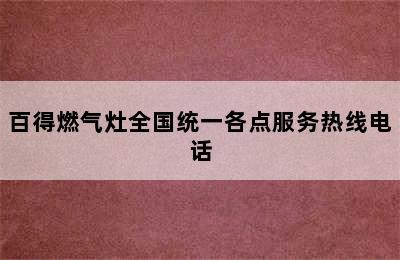 百得燃气灶全国统一各点服务热线电话